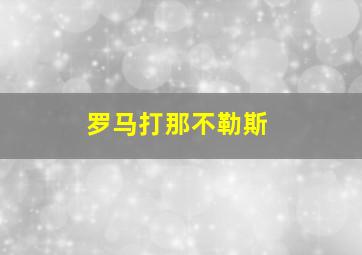 罗马打那不勒斯